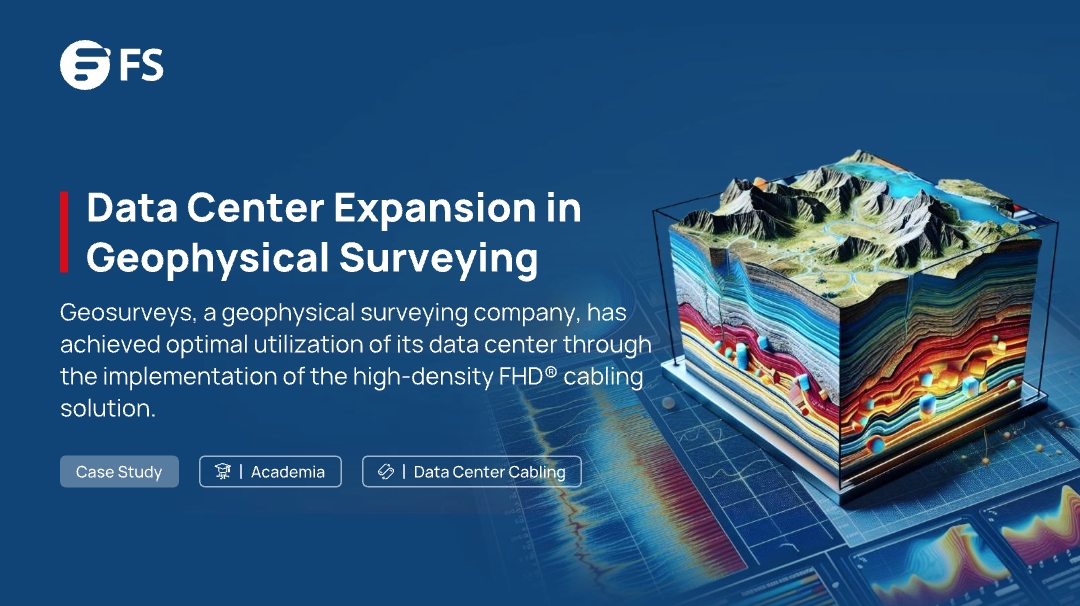 FS

Data Center Expansion in Geophysical Surveying

Geosurveys, a geophysical surveying company, has achieved optimal utilization of its data center through the implementation of the high-density FHD® cabling solution.

Case Study

| Academia

| Data Center Cabling